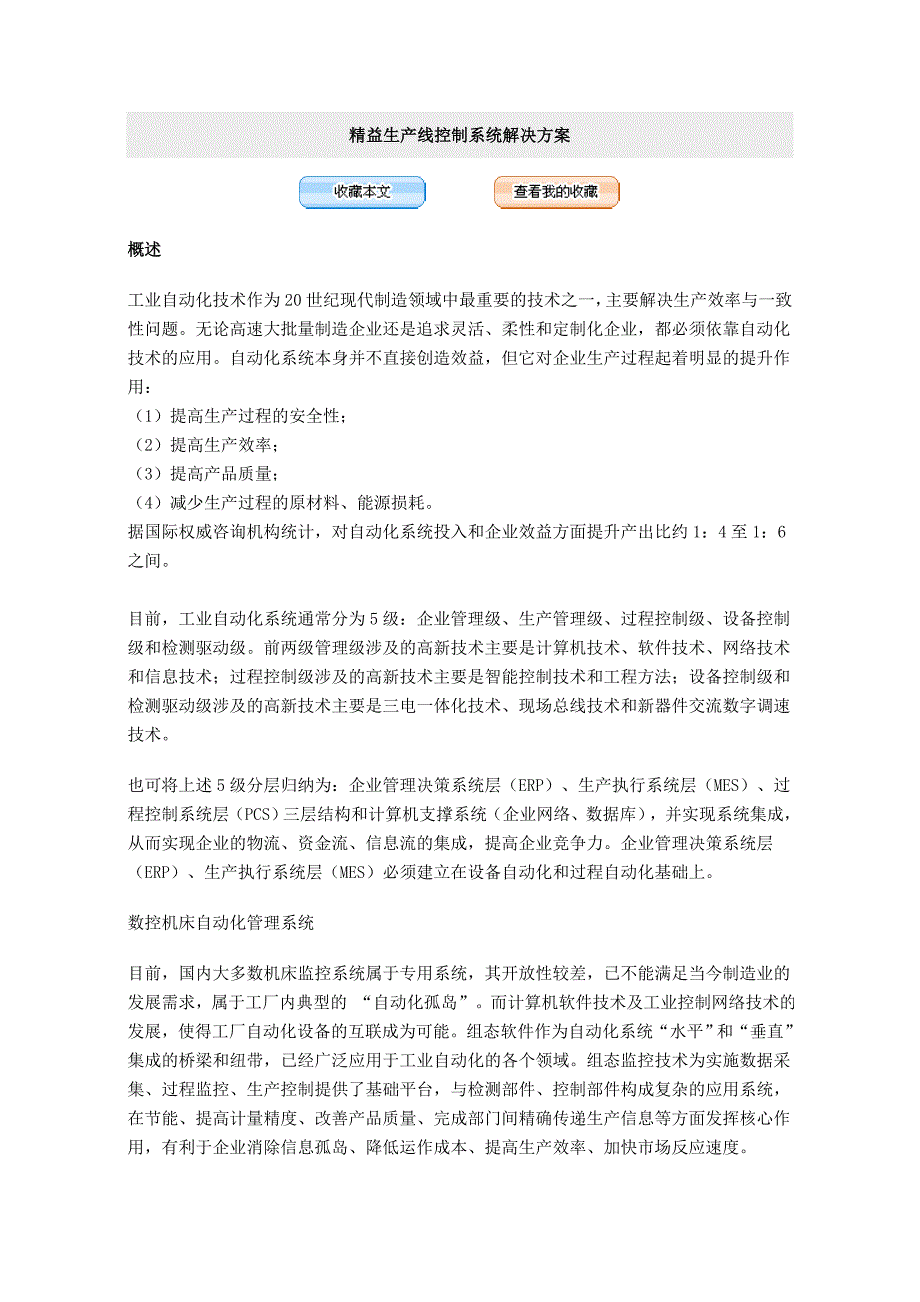 精益生产线控制系统解决方案

收藏本文

查看我的收藏

概述

工业自动化技术作为20世纪现代制造领域中最重要的技术之一，主要解决生产效率与一致性问题。无论高速大批量制造企业还是追求灵活、柔性和定制化企业，都必须依靠自动化技术的应用。自动化系统本身并不直接创造效益，但它对企业生产过程起着明显的提升作用：
（1）提高生产过程的安全性；
（2）提高生产效率；
（3）提高产品质量；
（4）减少生产过程的原材料、能源损耗。
据国际权威咨询机构统计，对自动化系统投入和企业效益方面提升产出比约1：4至1：6之间。

目前，工业自动化系统通常分为5级：企业管理级、生产管理级、过程控制级、设备控制级和检测驱动级。前两级管理级涉及的高新技术主要是计算机技术、软件技术、网络技术和信息技术；过程控制级涉及的高新技术主要是智能控制技术和工程方法；设备控制级和检测驱动级涉及的高新技术主要是三电一体化技术、现场总线技术和新器件交流数字调速技术。

也可将上述5级分层归纳为：企业管理决策系统层（ERP）、生产执行系统层（MES）、过程控制系统层（PCS）三层结构和计算机支撑系统（企业网络、数据库），并实现系统集成，从而实现企业的物流、资金流、信息流的集成，提高企业竞争力。企业管理决策系统层（ERP）、生产执行系统层（MES）必须建立在设备自动化和过程自动化基础上。

数控机床自动化管理系统

目前，国内大多数机床监控系统属于专用系统，其开放性较差，已不能满足当今制造业的发展需求，属于工厂内典型的 “自动化孤岛”。而计算机软件技术及工业控制网络技术的发展，使得工厂自动化设备的互联成为可能。组态软件作为自动化系统“水平”和“垂直”集成的桥梁和纽带，已经广泛应用于工业自动化的各个领域。组态监控技术为实施数据采集、过程监控、生产控制提供了基础平台，与检测部件、控制部件构成复杂的应用系统，在节能、提高计量精度、改善产品质量、完成部门间精确传递生产信息等方面发挥核心作用，有利于企业消除信息孤岛、降低运作成本、提高生产效率、加快市场反应速度。